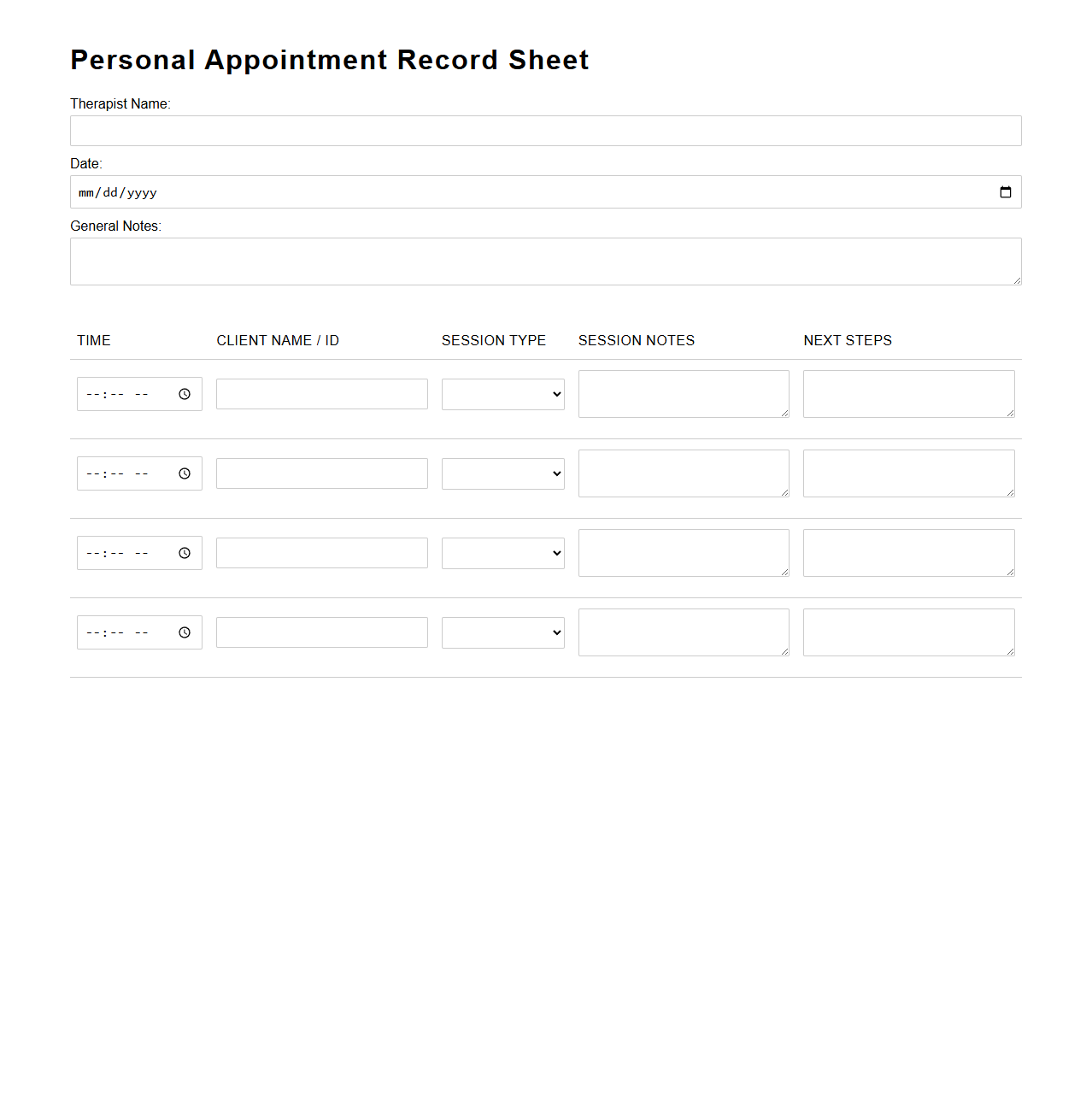 Personal Appointment Record Sheet

Therapist Name:

Date:

mm/dd/yyyy

General Notes:

| TIME | CLIENT NAME / ID | SESSION TYPE | SESSION NOTES | NEXT STEPS |
|---|---|---|---|---|
| --:-- -- | | | | |
| --:-- -- | | | | |
| --:-- -- | | | | |
| --:-- -- | | | | |